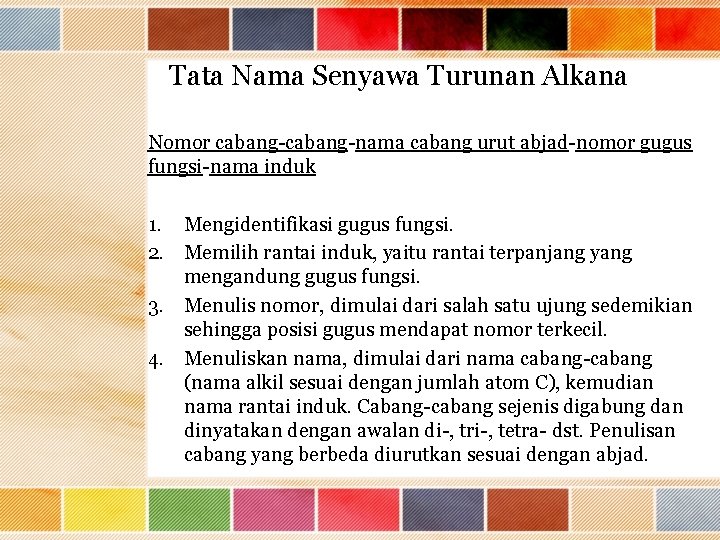 Tata Nama Senyawa Turunan Alkana

Nomor cabang-cabang-nama cabang urut abjad-nomor gugus fungsi-nama induk

1. Mengidentifikasi gugus fungsi.
2. Memilih rantai induk, yaitu rantai terpanjang yang mengandung gugus fungsi.
3. Menulis nomor, dimulai dari salah satu ujung sedemikian sehingga posisi gugus mendapat nomor terkecil.
4. Menuliskan nama, dimulai dari nama cabang-cabang (nama alkil sesuai dengan jumlah atom C), kemudian nama rantai induk. Cabang-cabang sejenis digabung dan dinyatakan dengan awalan di-, tri-, tetra- dst. Penulisan cabang yang berbeda diurutkan sesuai dengan abjad.